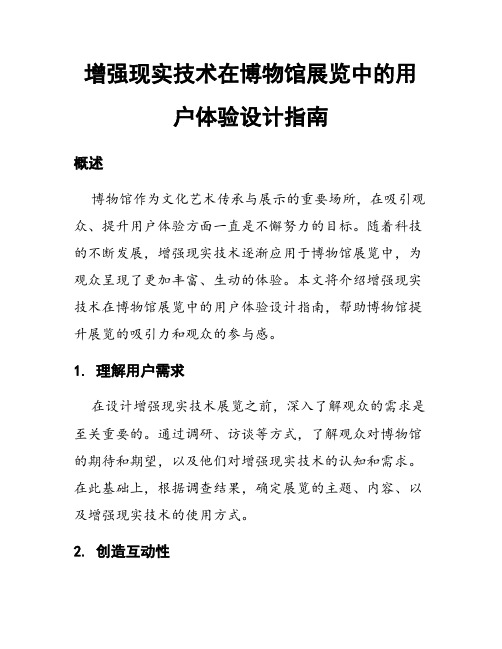 增强现实技术在博物馆展览中的用户体验设计指南

概述

博物馆作为文化艺术传承与展示的重要场所，在吸引观众、提升用户体验方面一直是不懈努力的目标。随着科技的不断发展，增强现实技术逐渐应用于博物馆展览中，为观众呈现了更加丰富、生动的体验。本文将介绍增强现实技术在博物馆展览中的用户体验设计指南，帮助博物馆提升展览的吸引力和观众的参与感。

1. 理解用户需求

在设计增强现实技术展览之前，深入了解观众的需求是至关重要的。通过调研、访谈等方式，了解观众对博物馆的期待和期望，以及他们对增强现实技术的认知和需求。在此基础上，根据调查结果，确定展览的主题、内容、以及增强现实技术的使用方式。

2. 创造互动性